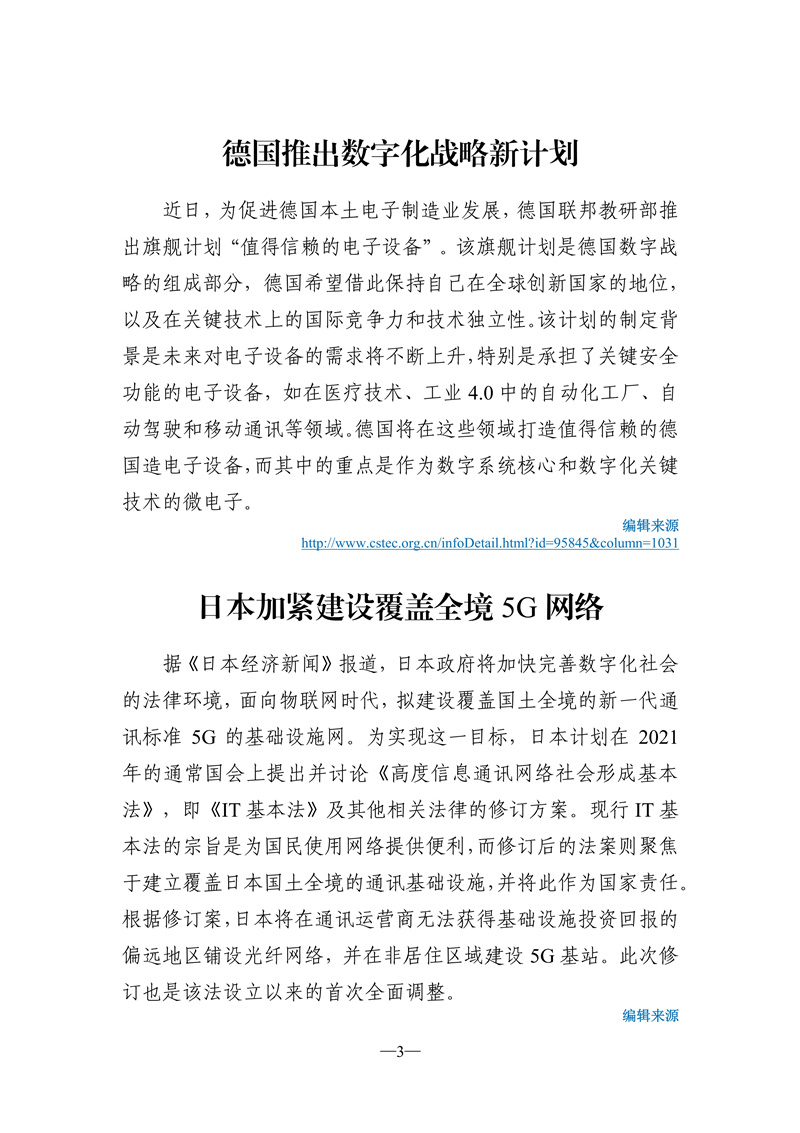 德国推出数字化战略新计划

近日，为促进德国本土电子制造业发展，德国联邦教研部推出旗舰计划“值得信赖的电子设备”。该旗舰计划是德国数字战略的组成部分，德国希望借此保持自己在全球创新国家的地位，以及在关键技术上的国际竞争力和技术独立性。该计划的制定背景是未来对电子设备的需求将不断上升，特别是承担了关键安全功能的电子设备，如在医疗技术、工业 4.0 中的自动化工厂、自动驾驶和移动通讯等领域。德国将在这些领域打造值得信赖的德国造电子设备，而其中的重点是作为数字系统核心和数字化关键技术的微电子。

编辑来源
http://www.cstec.org.cn/infoDetail.html?id=95845&column=1031

日本加紧建设覆盖全境 5G 网络

据《日本经济新闻》报道，日本政府将加快完善数字化社会的法律环境，面向物联网时代，拟建设覆盖国土全境的新一代通讯标准 5G 的基础设施网。为实现这一目标，日本计划在 2021 年的通常国会上提出并讨论《高度信息通讯网络社会形成基本法》，即《IT 基本法》及其他相关法律的修订方案。现行 IT 基本法的宗旨是为国民使用网络提供便利，而修订后的法案则聚焦于建立覆盖日本国土全境的通讯基础设施，并将此作为国家责任。根据修订案，日本将在通讯运营商无法获得基础设施投资回报的偏远地区铺设光纤网络，并在非居住区域建设 5G 基站。此次修订也是该法设立以来的首次全面调整。

编辑来源

—3—